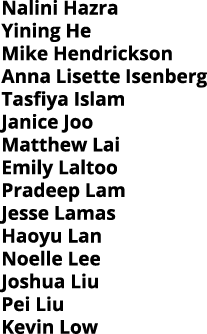 Nalini Hazra
Yining He
Mike Hendrickson
Anna Lisette Isenberg
Tasfiya Islam
Janice Joo
Matthew Lai
Emily Laltoo
Pradeep Lam
Jesse Lamas
Haoyu Lan
Noelle Lee
Joshua Liu
Pei Liu
Kevin Low